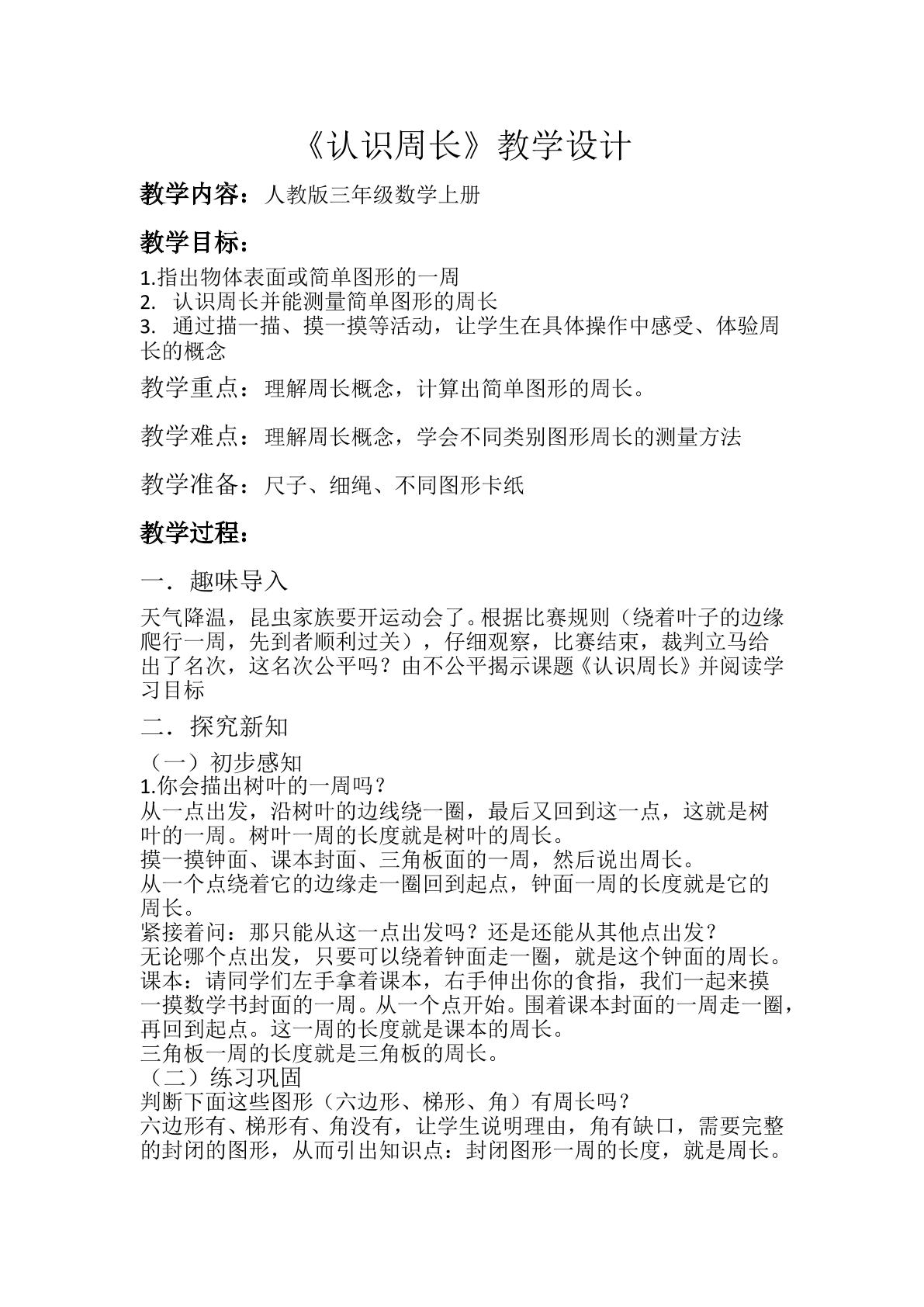 《认识周长》教学设计

教学内容：人教版三年级数学上册

教学目标：

1.指出物体表面或简单图形的一周
2.认识周长并能测量简单图形的周长
3.通过描一描、摸一摸等活动，让学生在具体操作中感受、体验周长的概念

教学重点：理解周长概念，计算出简单图形的周长。

教学难点：理解周长概念，学会不同类别图形周长的测量方法

教学准备：尺子、细绳、不同图形卡纸

教学过程：

一．趣味导入

天气降温，昆虫家族要开运动会了。根据比赛规则（绕着叶子的边缘爬行一周，先到者顺利过关），仔细观察，比赛结束，裁判立马给出了名次，这名次公平吗？由不公平揭示课题《认识周长》并阅读学习目标

二．探究新知

（一）初步感知
1.你会描出树叶的一周吗？
从一点出发，沿树叶的边线绕一圈，最后又回到这一点，这就是树叶的一周。树叶一周的长度就是树叶的周长。
摸一摸钟面、课本封面、三角板面的一周，然后说出周长。
从一个点绕着它的边缘走一圈回到起点，钟面一周的长度就是它的周长。
紧接着问：那只能从这一点出发吗？还是还能从其他点出发？
无论哪个点出发，只要可以绕着钟面走一圈，就是这个钟面的周长。
课本：请同学们左手拿着课本，右手伸出你的食指，我们一起来摸一摸数学书封面的一周。从一个点开始。围着课本封面的一周走一圈，再回到起点。这一周的长度就是课本的周长。
三角板一周的长度就是三角板的周长。
（二）练习巩固
判断下面这些图形（六边形、梯形、角）有周长吗？
六边形有、梯形有、角没有，让学生说明理由，角有缺口，需要完整的封闭的图形，从而引出知识点：封闭图形一周的长度，就是周长。